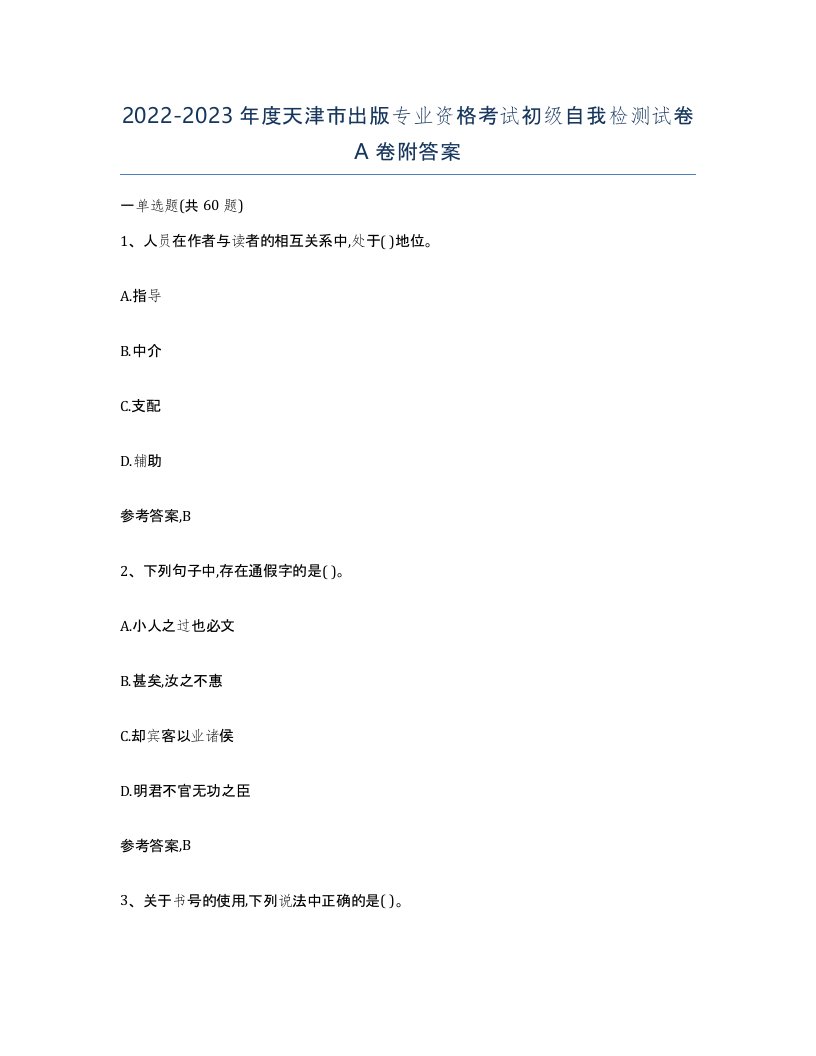 2022-2023年度天津市出版专业资格考试初级自我检测试卷A卷附答案

一单选题(共60题)

1、人员在作者与读者的相互关系中,处于( )地位。

A.指导

B.中介

C.支配

D.辅助

参考答案,B

2、下列句子中,存在通假字的是( )。

A.小人之过也必文

B.甚矣,汝之不惠

C.却宾客以业诸侯

D.明君不官无功之臣

参考答案,B

3、关于书号的使用,下列说法中正确的是( )。